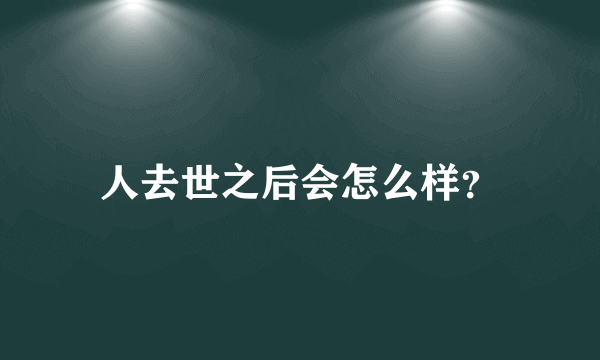 人去世之后会怎么样?